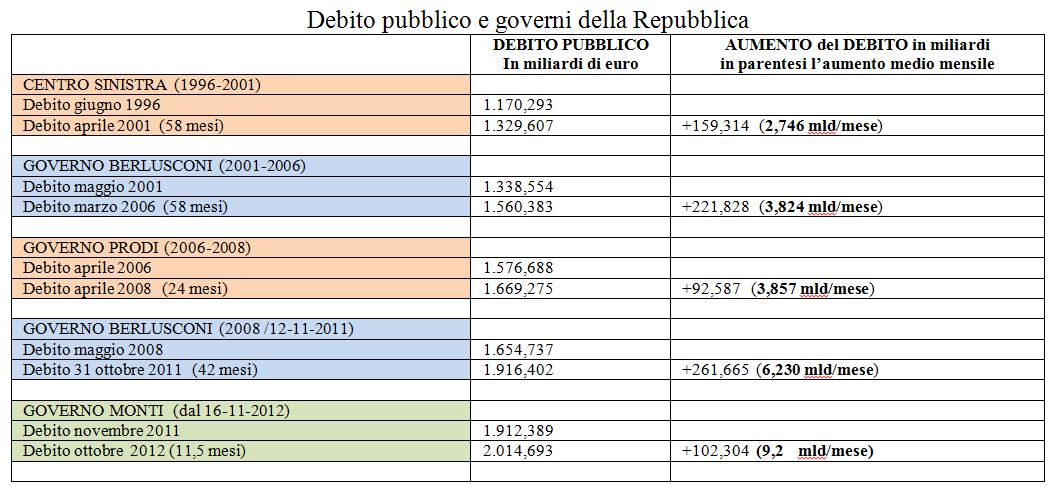 Debito pubblico e governi della Repubblica

| | DEBITO PUBBLICO In miliardi di euro | AUMENTO del DEBITO in miliardi in parentesi l'aumento medio mensile |
|---|---|---|
| CENTRO SINISTRA (1996-2001) | | |
| Debito giugno 1996 | 1.170,293 | |
| Debito aprile 2001 (58 mesi) | 1.329,607 | +159,314 (2,746 mld/mese) |
| | | |
| GOVERNO BERLUSCONI (2001-2006) | | |
| Debito maggio 2001 | 1.338,554 | |
| Debito marzo 2006 (58 mesi) | 1.560,383 | +221,828 (3,824 mld/mese) |
| | | |
| GOVERNO PRODI (2006-2008) | | |
| Debito aprile 2006 | 1.576,688 | |
| Debito aprile 2008 (24 mesi) | 1.669,275 | +92,587 (3,857 mld/mese) |
| | | |
| GOVERNO BERLUSCONI (2008 /12-11-2011) | | |
| Debito maggio 2008 | 1.654,737 | |
| Debito 31 ottobre 2011 (42 mesi) | 1.916,402 | +261,665 (6,230 mld/mese) |
| | | |
| GOVERNO MONTI (dal 16-11-2012) | | |
| Debito novembre 2011 | 1.912,389 | |
| Debito ottobre 2012 (11,5 mesi) | 2.014,693 | +102,304 (9,2 mld/mese) |
| | | |